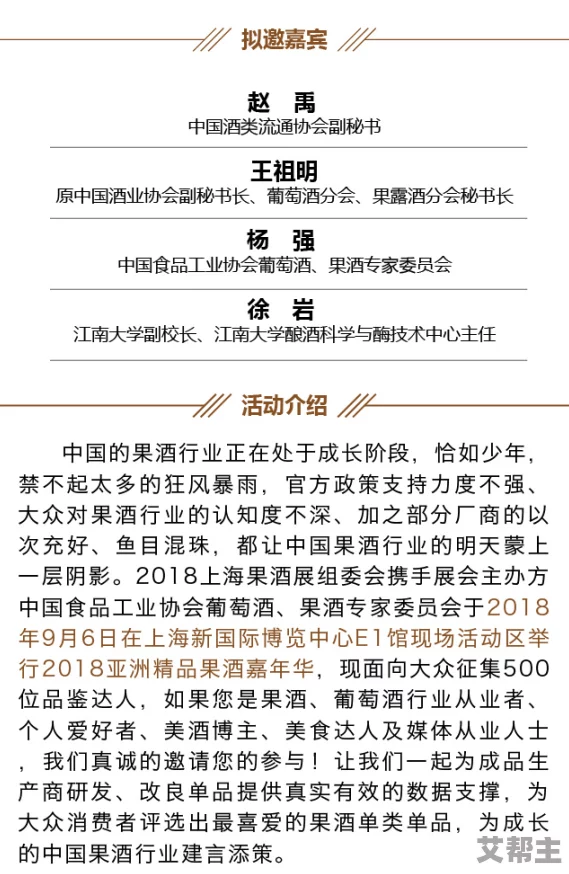 拟邀嘉宾

赵　禹
中国酒类流通协会副秘书

王祖明
原中国酒业协会副秘书长、葡萄酒分会、果露酒分会秘书长

杨　强
中国食品工业协会葡萄酒、果酒专家委员会

徐　岩
江南大学副校长、江南大学酿酒科学与酶技术中心主任

活动介绍

中国的果酒行业正在处于成长阶段，恰如少年，禁不起太多的狂风暴雨，官方政策支持力度不强、大众对果酒行业的认知度不深、加之部分厂商的以次充好、鱼目混珠，都让中国果酒行业的明天蒙上一层阴影。2018上海果酒展组委会携手展会主办方中国食品工业协会葡萄酒、果酒专家委员会于2018年9月6日在上海新国际博览中心E1馆现场活动区举行2018亚洲精品果酒嘉年华，现面向大众征集500位品鉴达人，如果您是果酒、葡萄酒行业从业者、个人爱好者、美酒博主、美食达人及媒体从业人士，我们真诚的邀请您的参与！让我们一起为成品生产商研发、改良单品提供真实有效的数据支撑，为大众消费者评选出最喜爱的果酒单类单品，为成长的中国果酒行业建言添策。

艾帮主